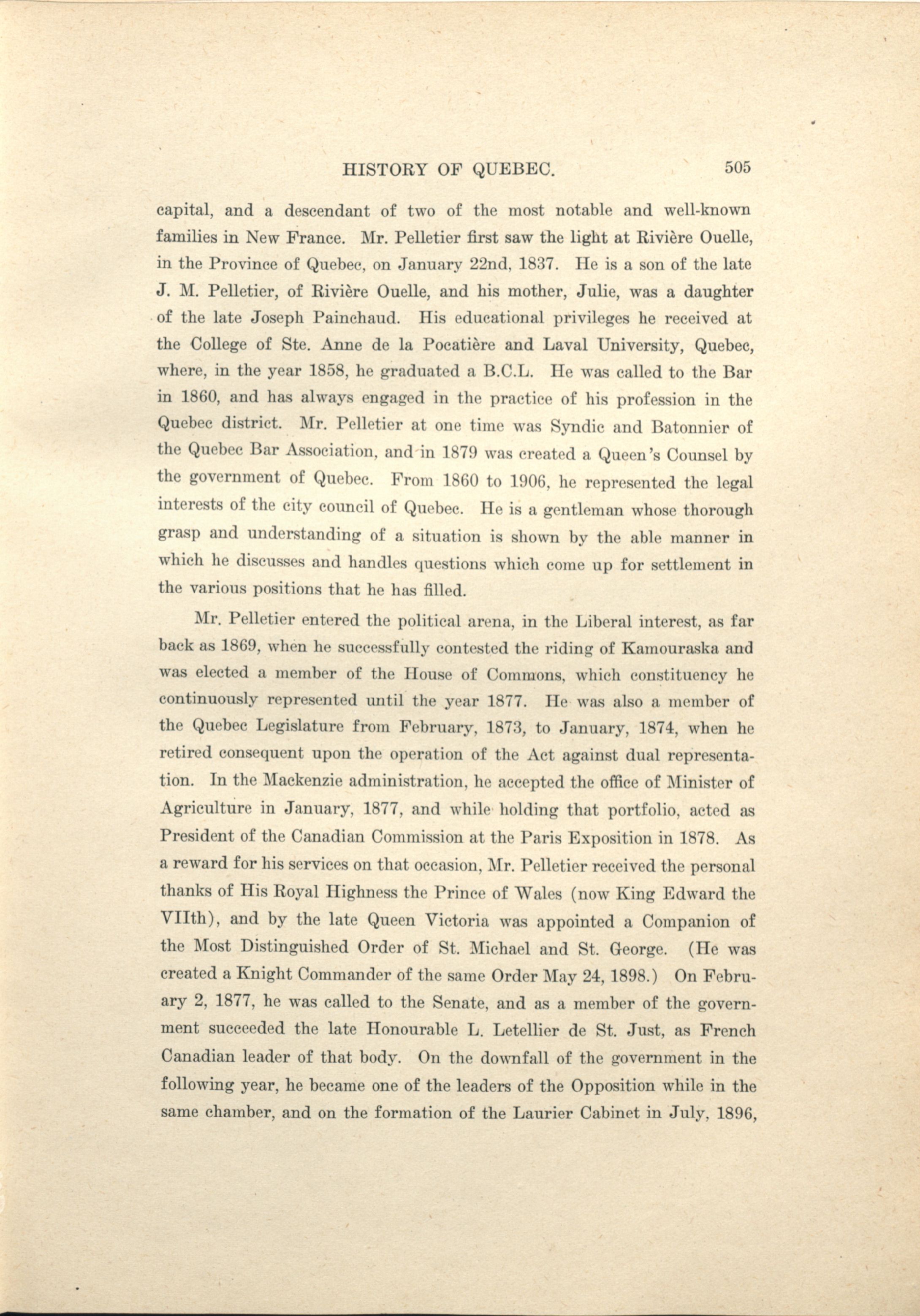 HISTORY OF QUEBEC. 505

capital, and a descendant of two of the most notable and well-known families in New France. Mr. Pelletier first saw the light at Rivière Ouelle, in the Province of Quebec, on January 22nd, 1837. He is a son of the late J. M. Pelletier, of Rivière Ouelle, and his mother, Julie, was a daughter of the late Joseph Painchaud. His educational privileges he received at the College of Ste. Anne de la Pocatière and Laval University, Quebec, where, in the year 1858, he graduated a B.C.L. He was called to the Bar in 1860, and has always engaged in the practice of his profession in the Quebec district. Mr. Pelletier at one time was Syndic and Batonnier of the Quebec Bar Association, and in 1879 was created a Queen's Counsel by the government of Quebec. From 1860 to 1906, he represented the legal interests of the city council of Quebec. He is a gentleman whose thorough grasp and understanding of a situation is shown by the able manner in which he discusses and handles questions which come up for settlement in the various positions that he has filled.

Mr. Pelletier entered the political arena, in the Liberal interest, as far back as 1869, when he successfully contested the riding of Kamouraska and was elected a member of the House of Commons, which constituency he continuously represented until the year 1877. He was also a member of the Quebec Legislature from February, 1873, to January, 1874, when he retired consequent upon the operation of the Act against dual representation. In the Mackenzie administration, he accepted the office of Minister of Agriculture in January, 1877, and while holding that portfolio, acted as President of the Canadian Commission at the Paris Exposition in 1878. As a reward for his services on that occasion, Mr. Pelletier received the personal thanks of His Royal Highness the Prince of Wales (now King Edward the VIIth), and by the late Queen Victoria was appointed a Companion of the Most Distinguished Order of St. Michael and St. George. (He was created a Knight Commander of the same Order May 24, 1898.) On February 2, 1877, he was called to the Senate, and as a member of the government succeeded the late Honourable L. Letellier de St. Just, as French Canadian leader of that body. On the downfall of the government in the following year, he became one of the leaders of the Opposition while in the same chamber, and on the formation of the Laurier Cabinet in July, 1896,